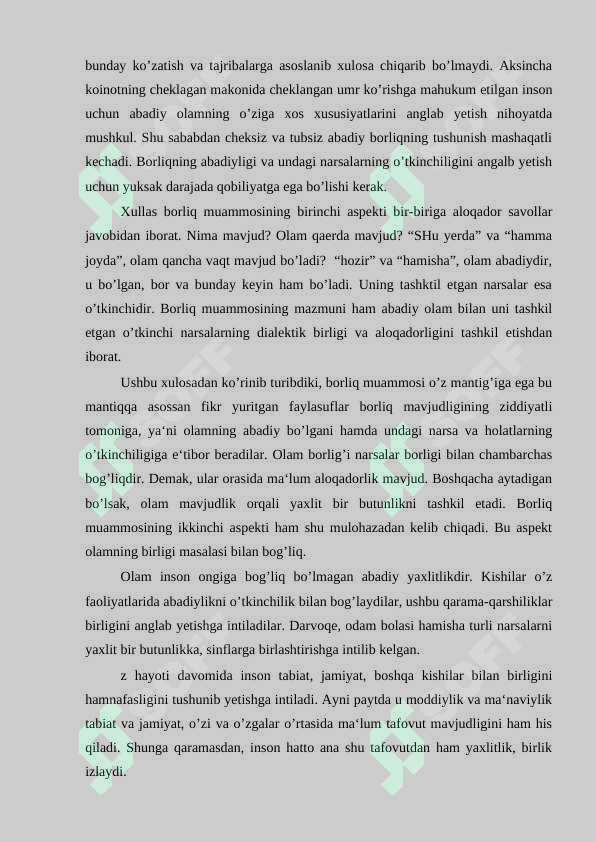 bunday ko’zatish va tajribalarga asoslanib xulosa chiqarib bo’lmaydi. Aksincha koinotning cheklagan makonida cheklangan umr ko’rishga mahukum etilgan inson uchun abadiy olamning o’ziga xos xususiyatlarini anglab yetish nihoyatda mushkul. Shu sababdan cheksiz va tubsiz abadiy borliqning tushunish mashaqatli kechadi. Borliqning abadiyligi va undagi narsalarning o’tkinchiligini angalb yetish uchun yuksak darajada qobiliyatga ega bo’lishi kerak.

Xullas borliq muammosining birinchi aspekti bir-biriga aloqador savollar javobidan iborat. Nima mavjud? Olam qaerda mavjud? “SHu yerda” va “hamma joyda”, olam qancha vaqt mavjud bo’ladi? “hozir” va “hamisha”, olam abadiydir, u bo’lgan, bor va bunday keyin ham bo’ladi. Uning tashktil etgan narsalar esa o’tkinchidir. Borliq muammosining mazmuni ham abadiy olam bilan uni tashkil etgan o’tkinchi narsalarning dialektik birligi va aloqadorligini tashkil etishdan iborat.

Ushbu xulosadan ko’rinib turibdiki, borliq muammosi o’z mantig’iga ega bu mantiqqa asossan fikr yuritgan faylasuflar borliq mavjudligining ziddiyatli tomoniga, ya‘ni olamning abadiy bo’lgani hamda undagi narsa va holatlarning o’tkinchiligiga e‘tibor beradilar. Olam borlig’i narsalar borligi bilan chambarchas bog’liqdir. Demak, ular orasida ma‘lum aloqadorlik mavjud. Boshqacha aytadigan bo’lsak, olam mavjudlik orqali yaxlit bir butunlikni tashkil etadi. Borliq muammosining ikkinchi aspekti ham shu mulohazadan kelib chiqadi. Bu aspekt olamning birligi masalasi bilan bog’liq.

Olam inson ongiga bog’liq bo’lmagan abadiy yaxlitlikdir. Kishilar o’z faoliyatlarida abadiylikni o’tkinchilik bilan bog’laydilar, ushbu qarama-qarshiliklar birligini anglab yetishga intiladilar. Darvoqe, odam bolasi hamisha turli narsalarni yaxlit bir butunlikka, sinflarga birlashtirishga intilib kelgan.

z hayoti davomida inson tabiat, jamiyat, boshqa kishilar bilan birligini hamnafasligini tushunib yetishga intiladi. Ayni paytda u moddiylik va ma‘naviylik tabiat va jamiyat, o’zi va o’zgalar o’rtasida ma‘lum tafovut mavjudligini ham his qiladi. Shunga qaramasdan, inson hatto ana shu tafovutdan ham yaxlitlik, birlik izlaydi.